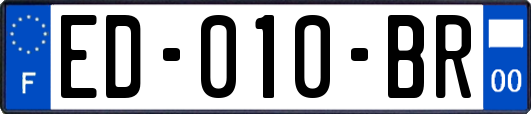 F

ED-010-BR

00